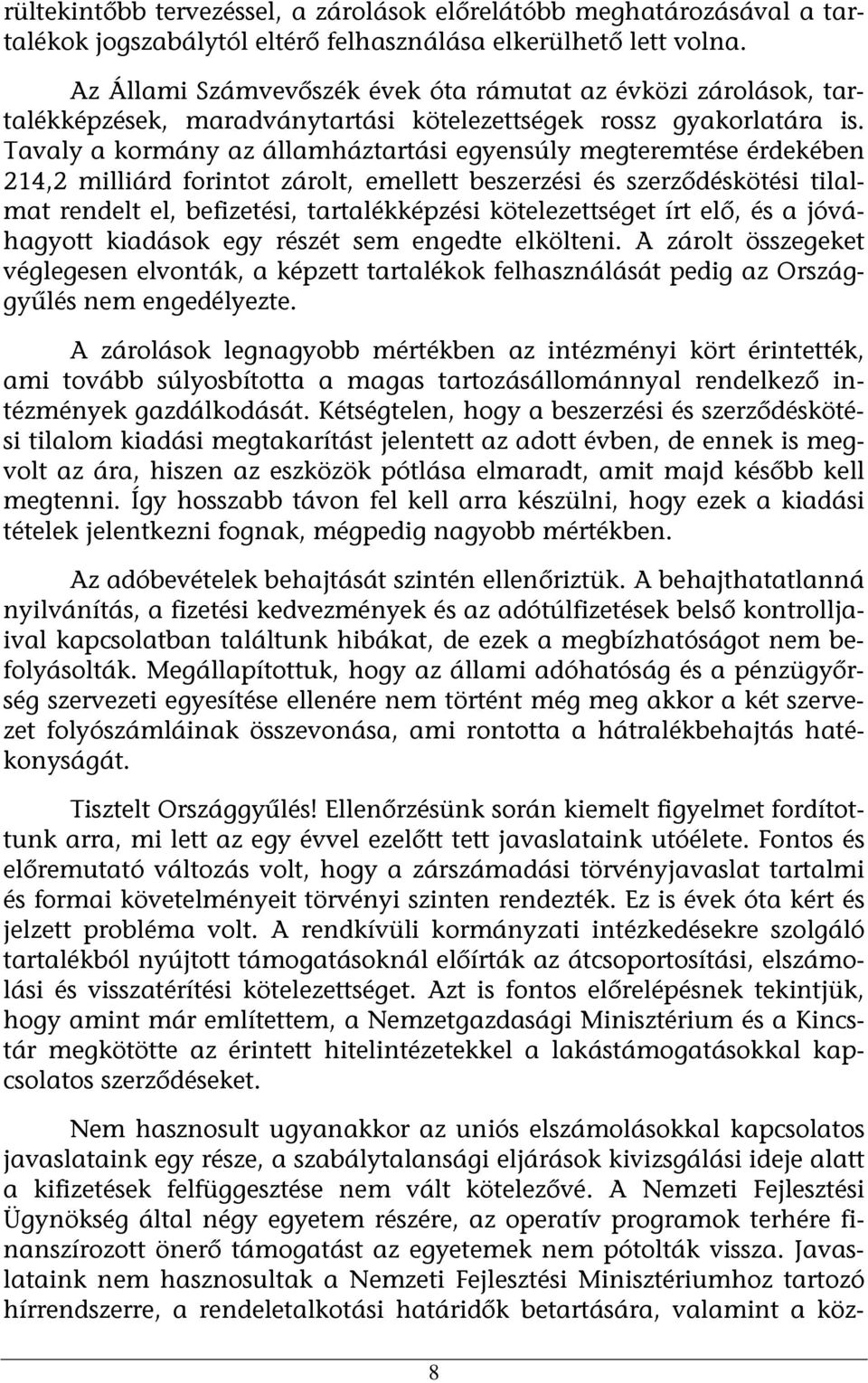 rültekintőbb tervezéssel, a zárolások előrelátóbb meghatározásával a tartalékok jogszabálytól eltérő felhasználása elkerülhető lett volna.

Az Állami Számvevőszék évek óta rámutat az évközi zárolások, tartalékképzések, maradványtartási kötelezettségek rossz gyakorlatára is. Tavaly a kormány az államháztartási egyensúly megteremtése érdekében 214,2 milliárd forintot zárolt, emellett beszerzési és szerződéskötési tilalmat rendelt el, befizetési, tartalékképzési kötelezettséget írt elő, és a jóváhagyott kiadások egy részét sem engedte elkölteni. A zárolt összegeket véglegesen elvonták, a képzett tartalékok felhasználását pedig az Országgyűlés nem engedélyezte.

A zárolások legnagyobb mértékben az intézményi kört érintették, ami tovább súlyosbította a magas tartozásállománnyal rendelkező intézmények gazdálkodását. Kétségtelen, hogy a beszerzési és szerződéskötési tilalom kiadási megtakarítást jelentett az adott évben, de ennek is megvolt az ára, hiszen az eszközök pótlása elmaradt, amit majd később kell megtenni. Így hosszabb távon fel kell arra készülni, hogy ezek a kiadási tételek jelentkezni fognak, mégpedig nagyobb mértékben.

Az adóbevételek behajtását szintén ellenőriztük. A behajthatatlanná nyilvánítás, a fizetési kedvezmények és az adótúlfizetések belső kontrolljaival kapcsolatban találtunk hibákat, de ezek a megbízhatóságot nem befolyásolták. Megállapítottuk, hogy az állami adóhatóság és a pénzügyőrség szervezeti egyesítése ellenére nem történt még meg akkor a két szervezet folyószámláinak összevonása, ami rontotta a hátralékbehajtás hatékonyságát.

Tisztelt Országgyűlés! Ellenőrzésünk során kiemelt figyelmet fordítottunk arra, mi lett az egy évvel ezelőtt tett javaslataink utóélete. Fontos és előremutató változás volt, hogy a zárszámadási törvényjavaslat tartalmi és formai követelményeit törvényi szinten rendezték. Ez is évek óta kért és jelzett probléma volt. A rendkívüli kormányzati intézkedésekre szolgáló tartalékból nyújtott támogatásoknál előírták az átcsoportosítási, elszámolási és visszatérítési kötelezettséget. Azt is fontos előrelépésnek tekintjük, hogy amint már említettem, a Nemzetgazdasági Minisztérium és a Kincstár megkötötte az érintett hitelintézetekkel a lakástámogatásokkal kapcsolatos szerződéseket.

Nem hasznosult ugyanakkor az uniós elszámolásokkal kapcsolatos javaslataink egy része, a szabálytalansági eljárások kivizsgálási ideje alatt a kifizetések felfüggesztése nem vált kötelezővé. A Nemzeti Fejlesztési Ügynökség által négy egyetem részére, az operatív programok terhére finanszírozott önerő támogatást az egyetemek nem pótolták vissza. Javaslataink nem hasznosultak a Nemzeti Fejlesztési Minisztériumhoz tartozó hírrendszerre, a rendeletalkotási határidők betartására, valamint a köz-

8